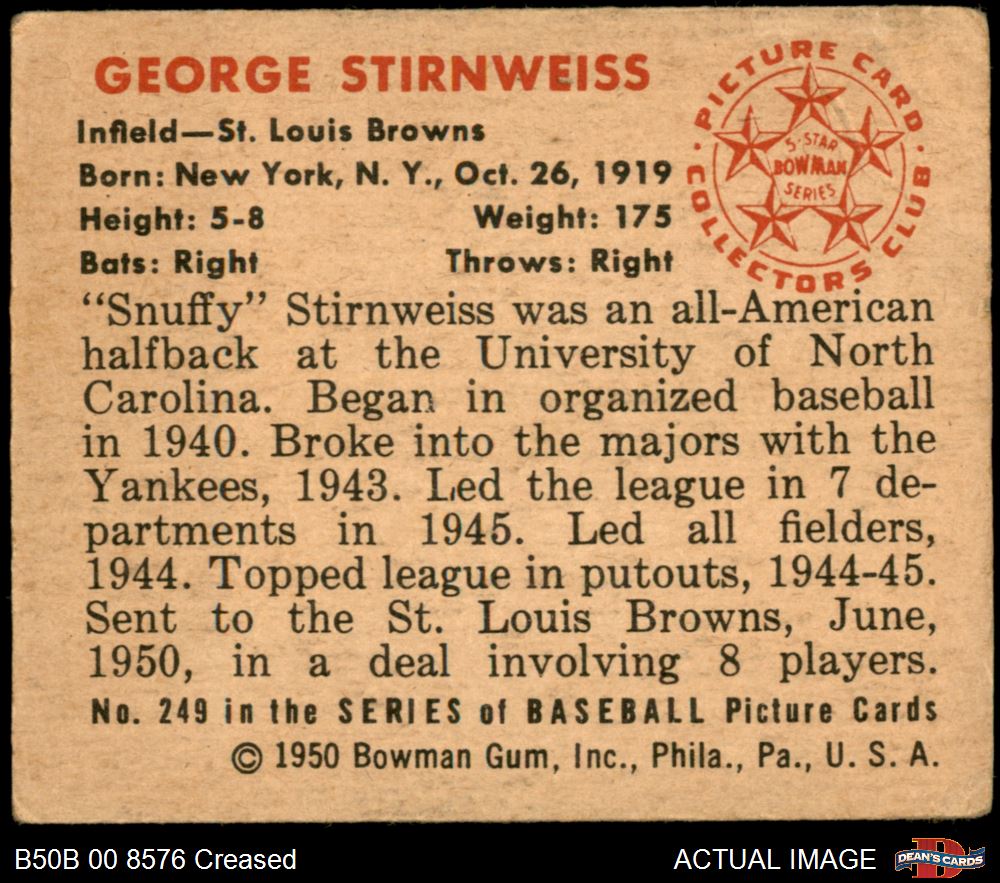 GEORGE STIRNWEISS

Infield—St. Louis Browns
Born: New York, N. Y., Oct. 26, 1919
Height: 5-8 Weight: 175
Bats: Right Throws: Right

PICTURE CARD COLLECTORS CLUB
5-STAR BOWMAN SERIES

"Snuffy" Stirnweiss was an all-American halfback at the University of North Carolina. Began in organized baseball in 1940. Broke into the majors with the Yankees, 1943. Led the league in 7 departments in 1945. Led all fielders, 1944. Topped league in putouts, 1944-45. Sent to the St. Louis Browns, June, 1950, in a deal involving 8 players.

No. 249 in the SERIES of BASEBALL Picture Cards
© 1950 Bowman Gum, Inc., Phila., Pa., U. S. A.

B50B 00 8576 Creased

ACTUAL IMAGE

DEAN'S CARDS